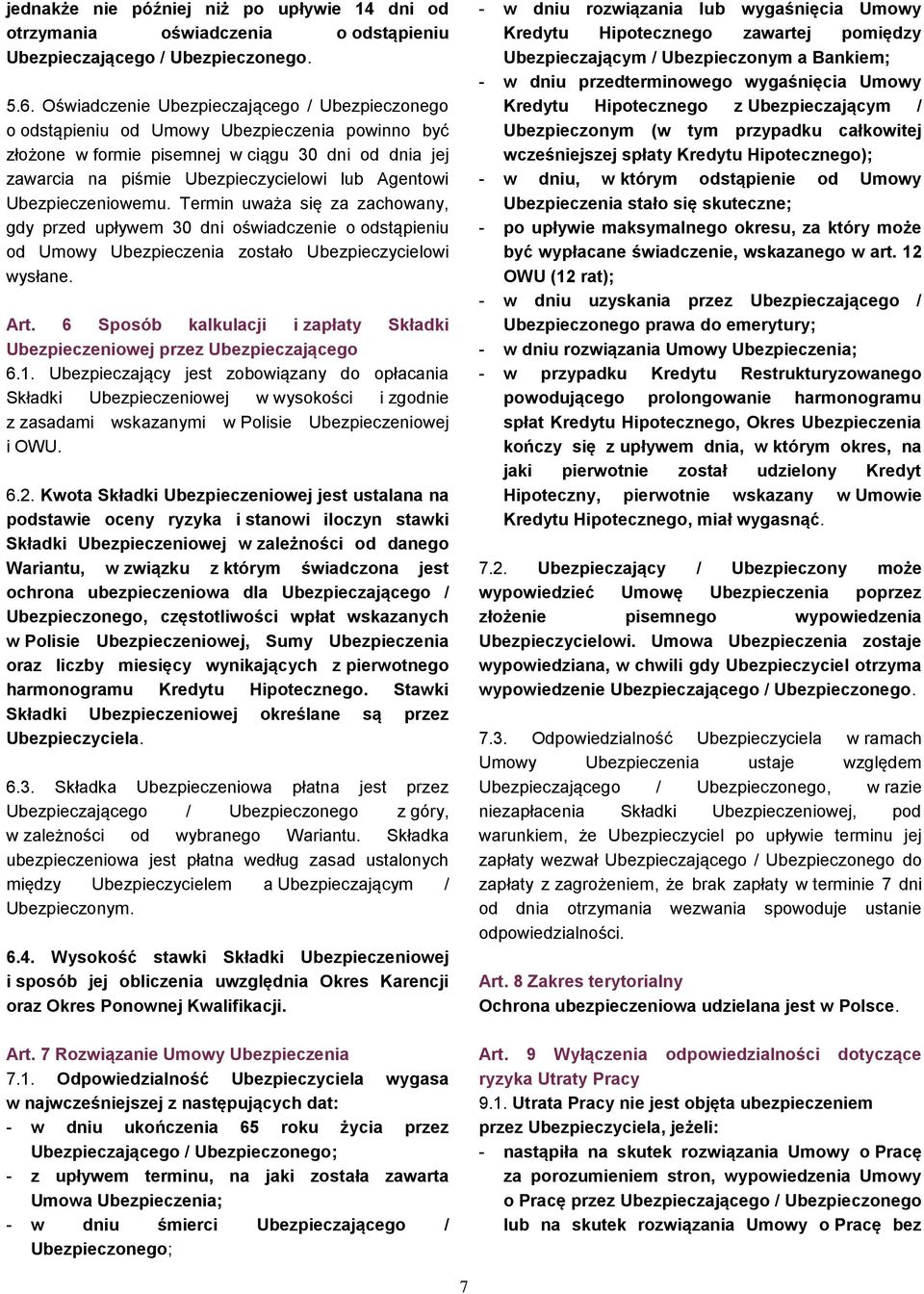 jednakże nie później niż po upływie 14 dni od otrzymania oświadczenia o odstąpieniu Ubezpieczającego / Ubezpieczonego.

5.6. Oświadczenie Ubezpieczającego / Ubezpieczonego o odstąpieniu od Umowy Ubezpieczenia powinno być złożone w formie pisemnej w ciągu 30 dni od dnia jej zawarcia na piśmie Ubezpieczycielowi lub Agentowi Ubezpieczeniowemu. Termin uważa się za zachowany, gdy przed upływem 30 dni oświadczenie o odstąpieniu od Umowy Ubezpieczenia zostało Ubezpieczycielowi wysłane.

Art. 6 Sposób kalkulacji i zapłaty Składki Ubezpieczeniowej przez Ubezpieczającego
6.1. Ubezpieczający jest zobowiązany do opłacania Składki Ubezpieczeniowej w wysokości i zgodnie z zasadami wskazanymi w Polisie Ubezpieczeniowej i OWU.

6.2. Kwota Składki Ubezpieczeniowej jest ustalana na podstawie oceny ryzyka i stanowi iloczyn stawki Składki Ubezpieczeniowej w zależności od danego Wariantu, w związku z którym świadczona jest ochrona ubezpieczeniowa dla Ubezpieczającego / Ubezpieczonego, częstotliwości wpłat wskazanych w Polisie Ubezpieczeniowej, Sumy Ubezpieczenia oraz liczby miesięcy wynikających z pierwotnego harmonogramu Kredytu Hipotecznego. Stawki Składki Ubezpieczeniowej określane są przez Ubezpieczyciela.

6.3. Składka Ubezpieczeniowa płatna jest przez Ubezpieczającego / Ubezpieczonego z góry, w zależności od wybranego Wariantu. Składka ubezpieczeniowa jest płatna według zasad ustalonych między Ubezpieczycielem a Ubezpieczającym / Ubezpieczonym.

6.4. Wysokość stawki Składki Ubezpieczeniowej i sposób jej obliczenia uwzględnia Okres Karencji oraz Okres Ponownej Kwalifikacji.

Art. 7 Rozwiązanie Umowy Ubezpieczenia
7.1. Odpowiedzialność Ubezpieczyciela wygasa w najwcześniejszej z następujących dat:
- w dniu ukończenia 65 roku życia przez Ubezpieczającego / Ubezpieczonego;
- z upływem terminu, na jaki została zawarta Umowa Ubezpieczenia;
- w dniu śmierci Ubezpieczającego / Ubezpieczonego;
- w dniu rozwiązania lub wygaśnięcia Umowy Kredytu Hipotecznego zawartej pomiędzy Ubezpieczającym / Ubezpieczonym a Bankiem;
- w dniu przedterminowego wygaśnięcia Umowy Kredytu Hipotecznego z Ubezpieczającym / Ubezpieczonym (w tym przypadku całkowitej wcześniejszej spłaty Kredytu Hipotecznego);
- w dniu, w którym odstąpienie od Umowy Ubezpieczenia stało się skuteczne;
- po upływie maksymalnego okresu, za który może być wypłacane świadczenie, wskazanego w art. 12 OWU (12 rat);
- w dniu uzyskania przez Ubezpieczającego / Ubezpieczonego prawa do emerytury;
- w dniu rozwiązania Umowy Ubezpieczenia;
- w przypadku Kredytu Restrukturyzowanego powodującego prolongowanie harmonogramu spłat Kredytu Hipotecznego, Okres Ubezpieczenia kończy się z upływem dnia, w którym okres, na jaki pierwotnie został udzielony Kredyt Hipoteczny, pierwotnie wskazany w Umowie Kredytu Hipotecznego, miał wygasnąć.

7.2. Ubezpieczający / Ubezpieczony może wypowiedzieć Umowę Ubezpieczenia poprzez złożenie pisemnego wypowiedzenia Ubezpieczycielowi. Umowa Ubezpieczenia zostaje wypowiedziana, w chwili gdy Ubezpieczyciel otrzyma wypowiedzenie Ubezpieczającego / Ubezpieczonego.

7.3. Odpowiedzialność Ubezpieczyciela w ramach Umowy Ubezpieczenia ustaje względem Ubezpieczającego / Ubezpieczonego, w razie niezapłacenia Składki Ubezpieczeniowej, pod warunkiem, że Ubezpieczyciel po upływie terminu jej zapłaty wezwał Ubezpieczającego / Ubezpieczonego do zapłaty z zagrożeniem, że brak zapłaty w terminie 7 dni od dnia otrzymania wezwania spowoduje ustanie odpowiedzialności.

Art. 8 Zakres terytorialny
Ochrona ubezpieczeniowa udzielana jest w Polsce.

Art. 9 Wyłączenia odpowiedzialności dotyczące ryzyka Utraty Pracy
9.1. Utrata Pracy nie jest objęta ubezpieczeniem przez Ubezpieczyciela, jeżeli:
- nastąpiła na skutek rozwiązania Umowy o Pracę za porozumieniem stron, wypowiedzenia Umowy o Pracę przez Ubezpieczającego / Ubezpieczonego lub na skutek rozwiązania Umowy o Pracę bez

7